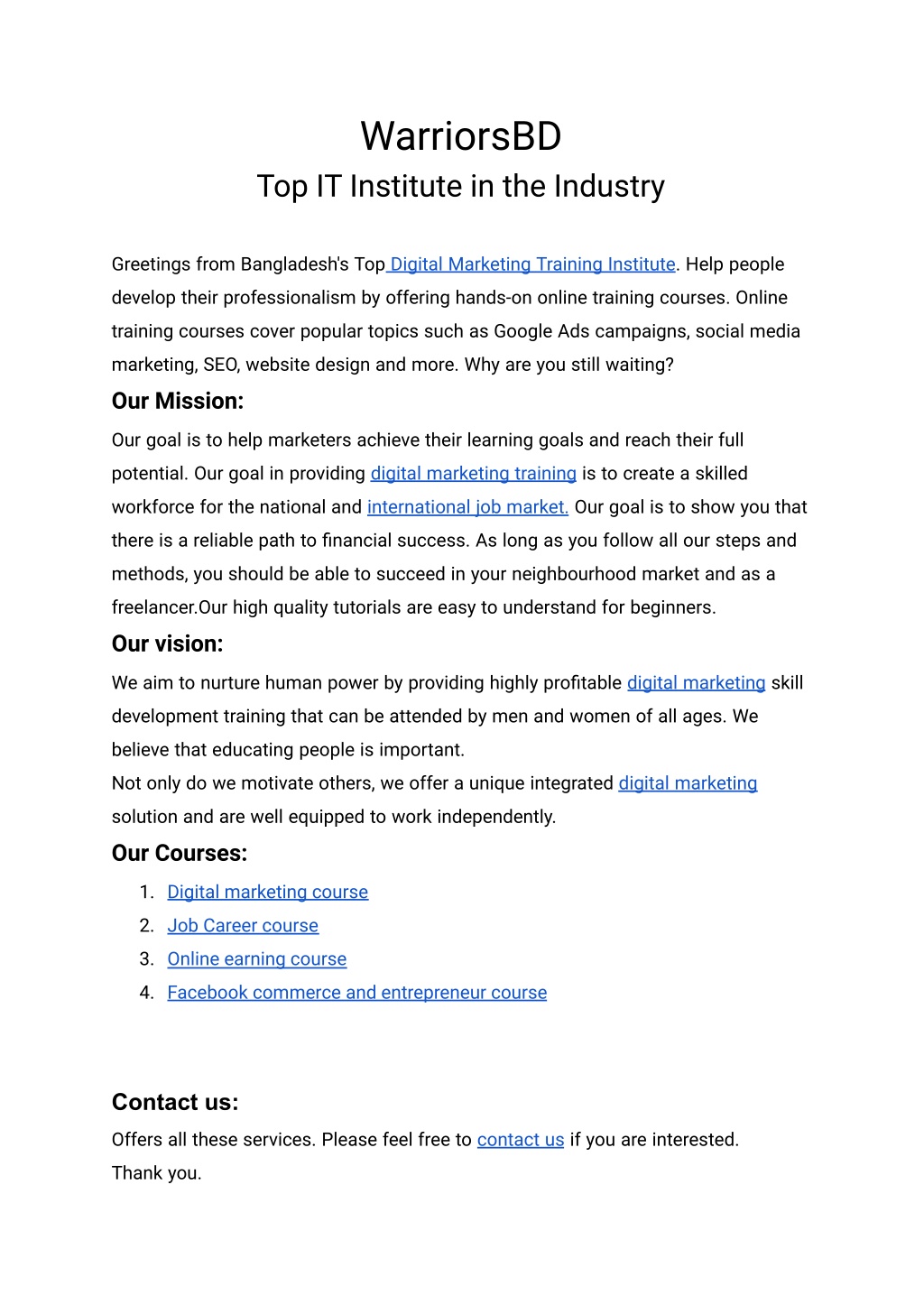 WarriorsBD
Top IT Institute in the Industry

Greetings from Bangladesh's Top Digital Marketing Training Institute. Help people develop their professionalism by offering hands-on online training courses. Online training courses cover popular topics such as Google Ads campaigns, social media marketing, SEO, website design and more. Why are you still waiting?

Our Mission:

Our goal is to help marketers achieve their learning goals and reach their full potential. Our goal in providing digital marketing training is to create a skilled workforce for the national and international job market. Our goal is to show you that there is a reliable path to financial success. As long as you follow all our steps and methods, you should be able to succeed in your neighbourhood market and as a freelancer.Our high quality tutorials are easy to understand for beginners.

Our vision:

We aim to nurture human power by providing highly profitable digital marketing skill development training that can be attended by men and women of all ages. We believe that educating people is important.
Not only do we motivate others, we offer a unique integrated digital marketing solution and are well equipped to work independently.

Our Courses:

1. Digital marketing course
2. Job Career course
3. Online earning course
4. Facebook commerce and entrepreneur course

Contact us:

Offers all these services. Please feel free to contact us if you are interested.
Thank you.